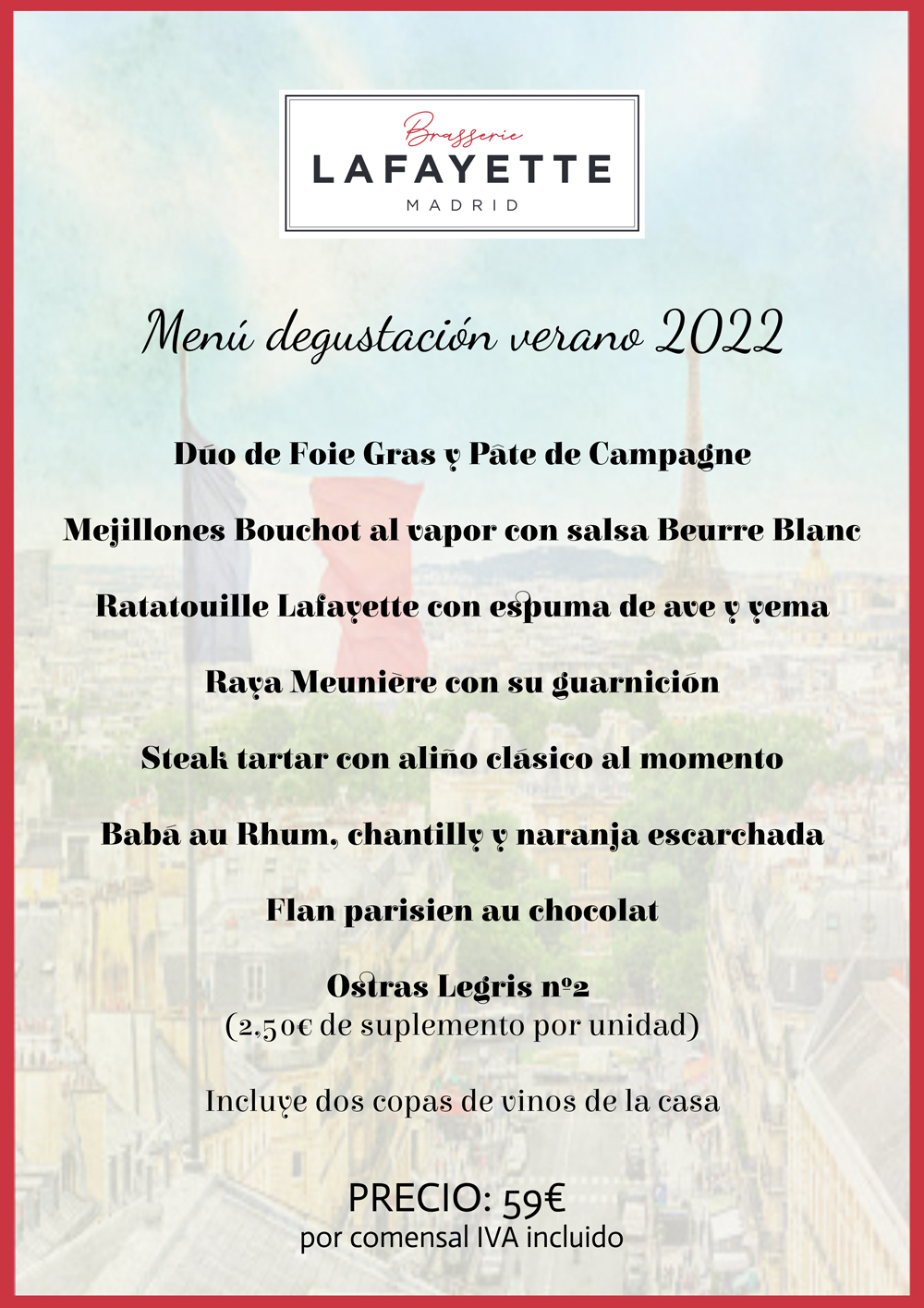 Brasserie
LAFAYETTE
MADRID

Menú degustación verano 2022

Dúo de Foie Gras y Pâte de Campagne

Mejillones Bouchot al vapor con salsa Beurre Blanc

Ratatouille Lafayette con espuma de ave y yema

Raya Meunière con su guarnición

Steak tartar con aliño clásico al momento

Babá au Rhum, chantilly y naranja escarchada

Flan parisien au chocolat

Ostras Legris nº2
(2,50€ de suplemento por unidad)

Incluye dos copas de vinos de la casa

PRECIO: 59€
por comensal IVA incluido